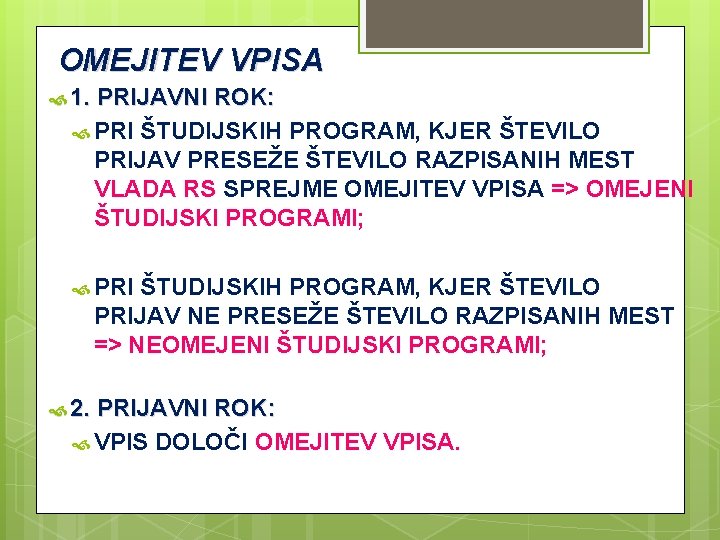 OMEJITEV VPISA

1. PRIJAVNI ROK:

PRI ŠTUDIJSKIH PROGRAM, KJER ŠTEVILO PRIJAV PRESEŽE ŠTEVILO RAZPISANIH MEST VLADA RS SPREJME OMEJITEV VPISA => OMEJENI ŠTUDIJSKI PROGRAMI;

PRI ŠTUDIJSKIH PROGRAM, KJER ŠTEVILO PRIJAV NE PRESEŽE ŠTEVILO RAZPISANIH MEST => NEOMEJENI ŠTUDIJSKI PROGRAMI;

2. PRIJAVNI ROK:

VPIS DOLOČI OMEJITEV VPISA.